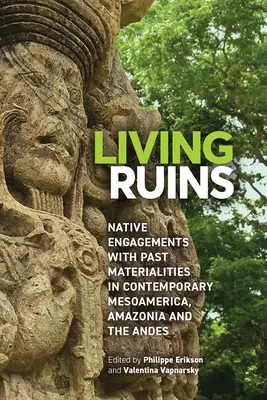 LIVING
RUINS

NATIVE ENGAGEMENTS WITH PAST MATERIALITIES IN CONTEMPORARY MESOAMERICA, AMAZONIA AND THE ANDES

Edited by Philippe Erikson and Valentina Vapnarsky